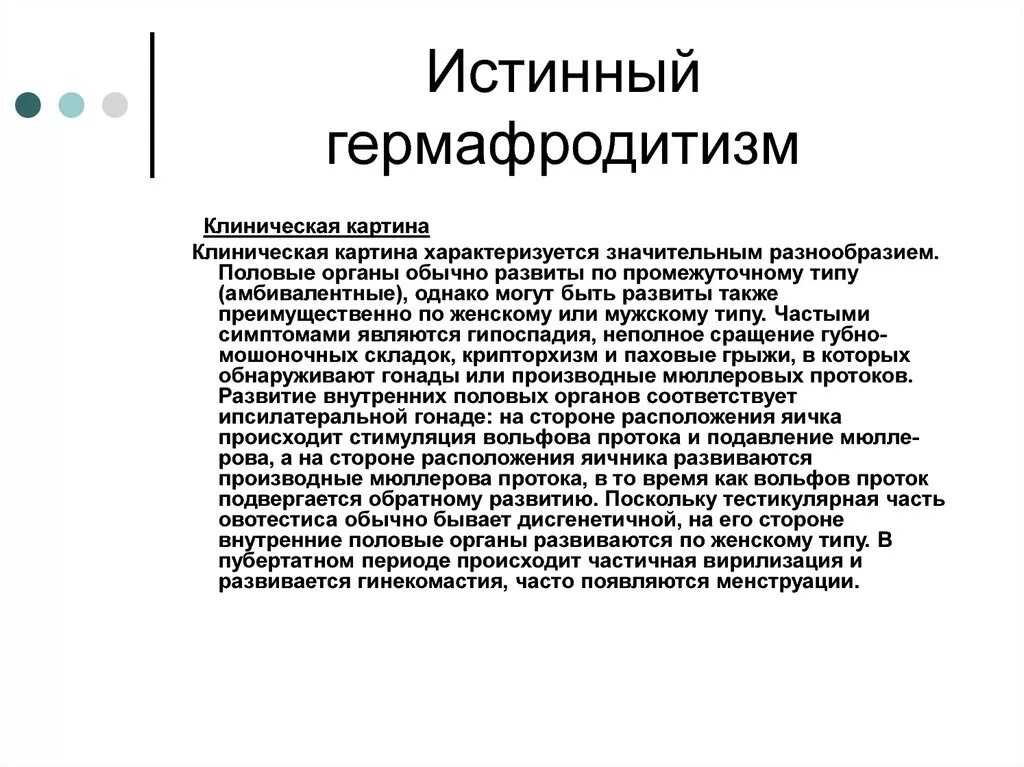 Истинный гермафродитизм

Клиническая картина

Клиническая картина характеризуется значительным разнообразием. Половые органы обычно развиты по промежуточному типу (амбивалентные), однако могут быть развиты также преимущественно по женскому или мужскому типу. Частыми симптомами являются гипоспадия, неполное сращение губно-мошоночных складок, крипторхизм и паховые грыжи, в которых обнаруживают гонады или производные мюллеровых протоков. Развитие внутренних половых органов соответствует ипсилатеральной гонаде: на стороне расположения яичка происходит стимуляция вольфова протока и подавление мюллерова, а на стороне расположения яичника развиваются производные мюллерова протока, в то время как вольфов проток подвергается обратному развитию. Поскольку тестикулярная часть овотестиса обычно бывает дисгенетичной, на его стороне внутренние половые органы развиваются по женскому типу. В пубертатном периоде происходит частичная вирилизация и развивается гинекомастия, часто появляются менструации.